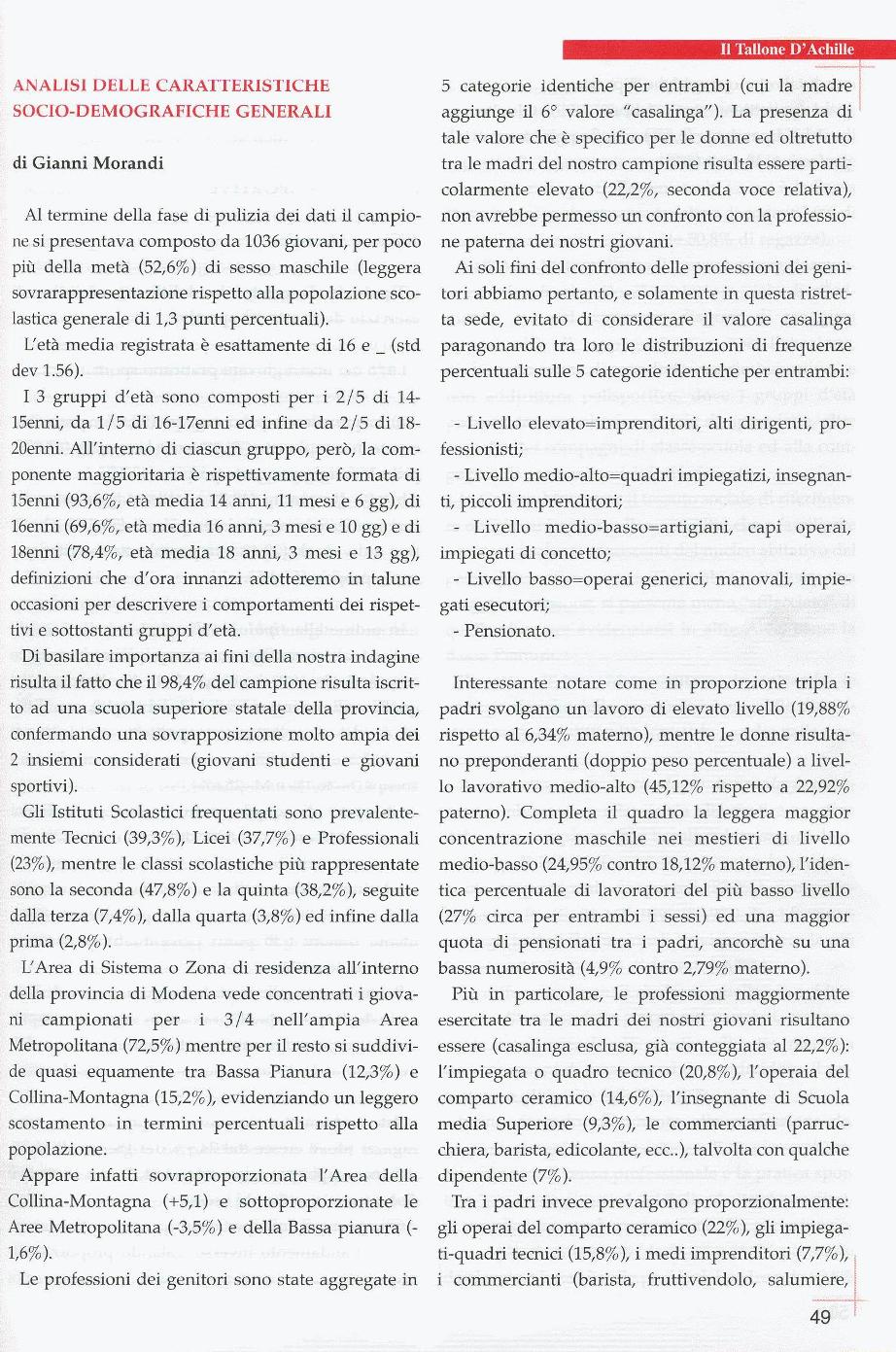 Il Tallone D'Achille

ANALISI DELLE CARATTERISTICHE SOCIO-DEMOGRAFICHE GENERALI

di Gianni Morandi

Al termine della fase di pulizia dei dati il campione si presentava composto da 1036 giovani, per poco più della metà (52,6%) di sesso maschile (leggera sovrarappresentazione rispetto alla popolazione scolastica generale di 1,3 punti percentuali).

L'età media registrata è esattamente di 16 e _ (std dev 1.56).

I 3 gruppi d'età sono composti per i 2/5 di 14-15enni, da 1/5 di 16-17enni ed infine da 2/5 di 18-20enni. All'interno di ciascun gruppo, però, la componente maggioritaria è rispettivamente formata di 15enni (93,6%, età media 14 anni, 11 mesi e 6 gg), di 16enni (69,6%, età media 16 anni, 3 mesi e 10 gg) e di 18enni (78,4%, età media 18 anni, 3 mesi e 13 gg), definizioni che d'ora innanzi adotteremo in talune occasioni per descrivere i comportamenti dei rispettivi e sottostanti gruppi d'età.

Di basilare importanza ai fini della nostra indagine risulta il fatto che il 98,4% del campione risulta iscritto ad una scuola superiore statale della provincia, confermando una sovrapposizione molto ampia dei 2 insiemi considerati (giovani studenti e giovani sportivi).

Gli Istituti Scolastici frequentati sono prevalentemente Tecnici (39,3%), Licei (37,7%) e Professionali (23%), mentre le classi scolastiche più rappresentate sono la seconda (47,8%) e la quinta (38,2%), seguite dalla terza (7,4%), dalla quarta (3,8%) ed infine dalla prima (2,8%).

L'Area di Sistema o Zona di residenza all'interno della provincia di Modena vede concentrati i giovani campionati per i 3/4 nell'ampia Area Metropolitana (72,5%) mentre per il resto si suddivide quasi equamente tra Bassa Pianura (12,3%) e Collina-Montagna (15,2%), evidenziando un leggero scostamento in termini percentuali rispetto alla popolazione.

Appare infatti sovraproporzionata l'Area della Collina-Montagna (+5,1) e sottoproporzionate le Aree Metropolitana (-3,5%) e della Bassa pianura (-1,6%).

Le professioni dei genitori sono state aggregate in 5 categorie identiche per entrambi (cui la madre aggiunge il 6° valore "casalinga"). La presenza di tale valore che è specifico per le donne ed oltretutto tra le madri del nostro campione risulta essere particolarmente elevato (22,2%, seconda voce relativa), non avrebbe permesso un confronto con la professione paterna dei nostri giovani.

Ai soli fini del confronto delle professioni dei genitori abbiamo pertanto, e solamente in questa ristretta sede, evitato di considerare il valore casalinga paragonando tra loro le distribuzioni di frequenze percentuali sulle 5 categorie identiche per entrambi:

- Livello elevato=imprenditori, alti dirigenti, professionisti;
- Livello medio-alto=quadri impiegatizi, insegnanti, piccoli imprenditori;
- Livello medio-basso=artigiani, capi operai, impiegati di concetto;
- Livello basso=operai generici, manovali, impiegati esecutori;
- Pensionato.

Interessante notare come in proporzione tripla i padri svolgano un lavoro di elevato livello (19,88% rispetto al 6,34% materno), mentre le donne risultano preponderanti (doppio peso percentuale) a livello lavorativo medio-alto (45,12% rispetto a 22,92% paterno). Completa il quadro la leggera maggior concentrazione maschile nei mestieri di livello medio-basso (24,95% contro 18,12% materno), l'identica percentuale di lavoratori del più basso livello (27% circa per entrambi i sessi) ed una maggior quota di pensionati tra i padri, ancorchè su una bassa numerosità (4,9% contro 2,79% materno).

Più in particolare, le professioni maggiormente esercitate tra le madri dei nostri giovani risultano essere (casalinga esclusa, già conteggiata al 22,2%): l'impiegata o quadro tecnico (20,8%), l'operaia del comparto ceramico (14,6%), l'insegnante di Scuola media Superiore (9,3%), le commercianti (parrucchiera, barista, edicolante, ecc..), talvolta con qualche dipendente (7%).

Tra i padri invece prevalgono proporzionalmente: gli operai del comparto ceramico (22%), gli impiegati-quadri tecnici (15,8%), i medi imprenditori (7,7%), i commercianti (barista, fruttivendolo, salumiere,

49